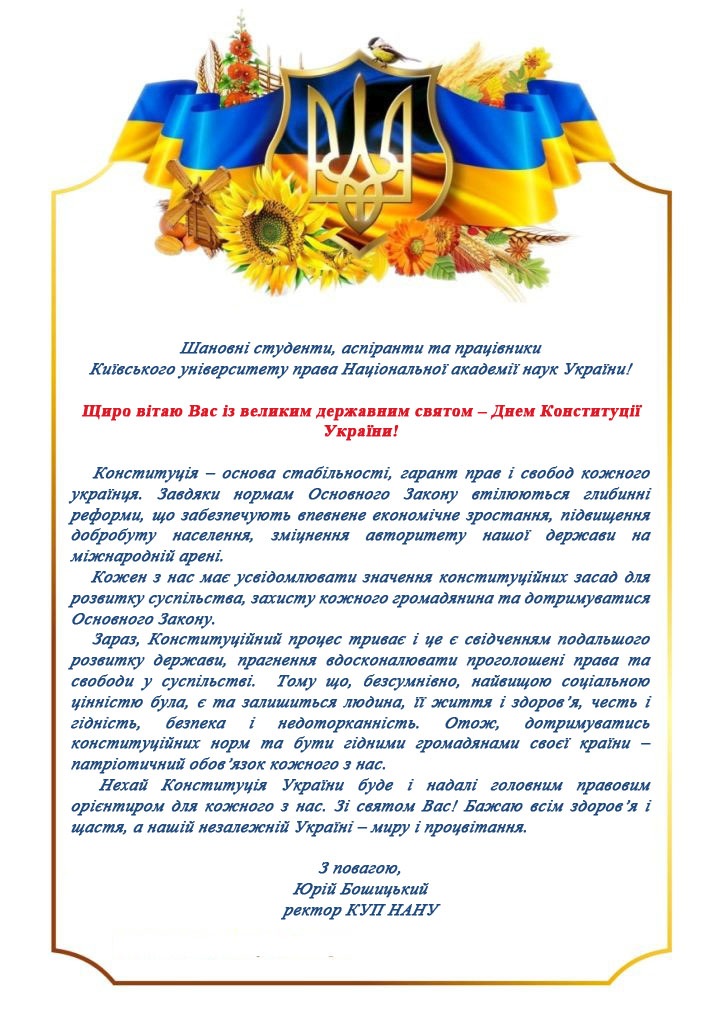 Шановні студенти, аспіранти та працівники
Київського університету права Національної академії наук України!

Щиро вітаю Вас із великим державним святом – Днем Конституції України!

Конституція – основа стабільності, гарант прав і свобод кожного українця. Завдяки нормам Основного Закону втілюються глибинні реформи, що забезпечують впевнене економічне зростання, підвищення добробуту населення, зміцнення авторитету нашої держави на міжнародній арені.

Кожен з нас має усвідомлювати значення конституційних засад для розвитку суспільства, захисту кожного громадянина та дотримуватися Основного Закону.

Зараз, Конституційний процес триває і це є свідченням подальшого розвитку держави, прагнення вдосконалювати проголошені права та свободи у суспільстві. Тому що, безсумнівно, найвищою соціальною цінністю була, є та залишиться людина, її життя і здоров'я, честь і гідність, безпека і недоторканність. Отож, дотримуватись конституційних норм та бути гідними громадянами своєї країни – патріотичний обов'язок кожного з нас.

Нехай Конституція України буде і надалі головним правовим орієнтиром для кожного з нас. Зі святом Вас! Бажаю всім здоров'я і щастя, а нашій незалежній Україні – миру і процвітання.

З повагою,
Юрій Бошицький
ректор КУП НАНУ